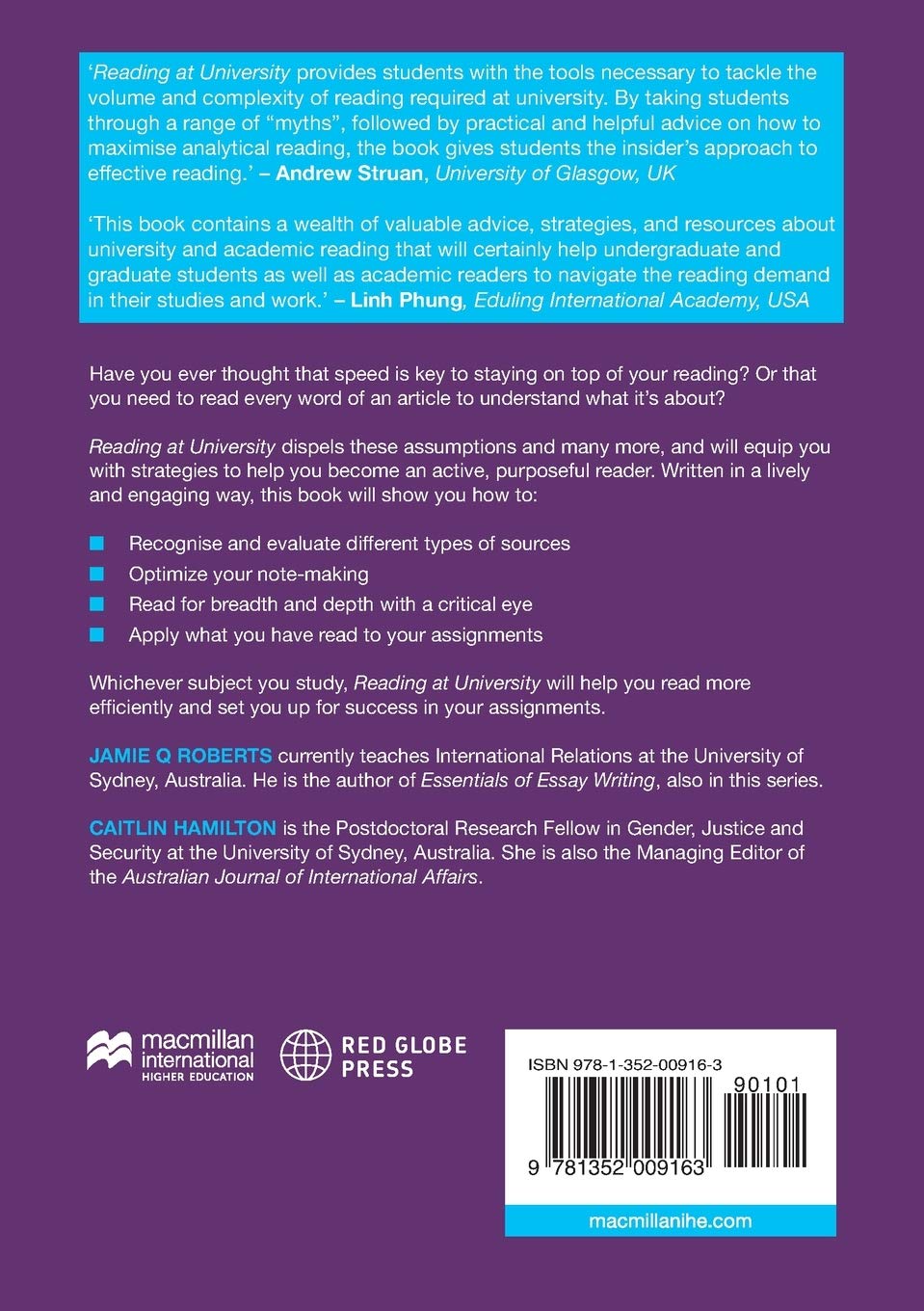 ‘Reading at University provides students with the tools necessary to tackle the volume and complexity of reading required at university. By taking students through a range of “myths”, followed by practical and helpful advice on how to maximise analytical reading, the book gives students the insider’s approach to effective reading.’ – Andrew Struan, University of Glasgow, UK

‘This book contains a wealth of valuable advice, strategies, and resources about university and academic reading that will certainly help undergraduate and graduate students as well as academic readers to navigate the reading demand in their studies and work.’ – Linh Phung, Eduling International Academy, USA

Have you ever thought that speed is key to staying on top of your reading? Or that you need to read every word of an article to understand what it’s about?

Reading at University dispels these assumptions and many more, and will equip you with strategies to help you become an active, purposeful reader. Written in a lively and engaging way, this book will show you how to:

Recognise and evaluate different types of sources
Optimize your note-making
Read for breadth and depth with a critical eye
Apply what you have read to your assignments

Whichever subject you study, Reading at University will help you read more efficiently and set you up for success in your assignments.

JAMIE Q ROBERTS currently teaches International Relations at the University of Sydney, Australia. He is the author of Essentials of Essay Writing, also in this series.

CAITLIN HAMILTON is the Postdoctoral Research Fellow in Gender, Justice and Security at the University of Sydney, Australia. She is also the Managing Editor of the Australian Journal of International Affairs.

macmillan international HIGHER EDUCATION

RED GLOBE PRESS

ISBN 978-1-352-00916-3

90101

9 781352 009163

macmillanihe.com